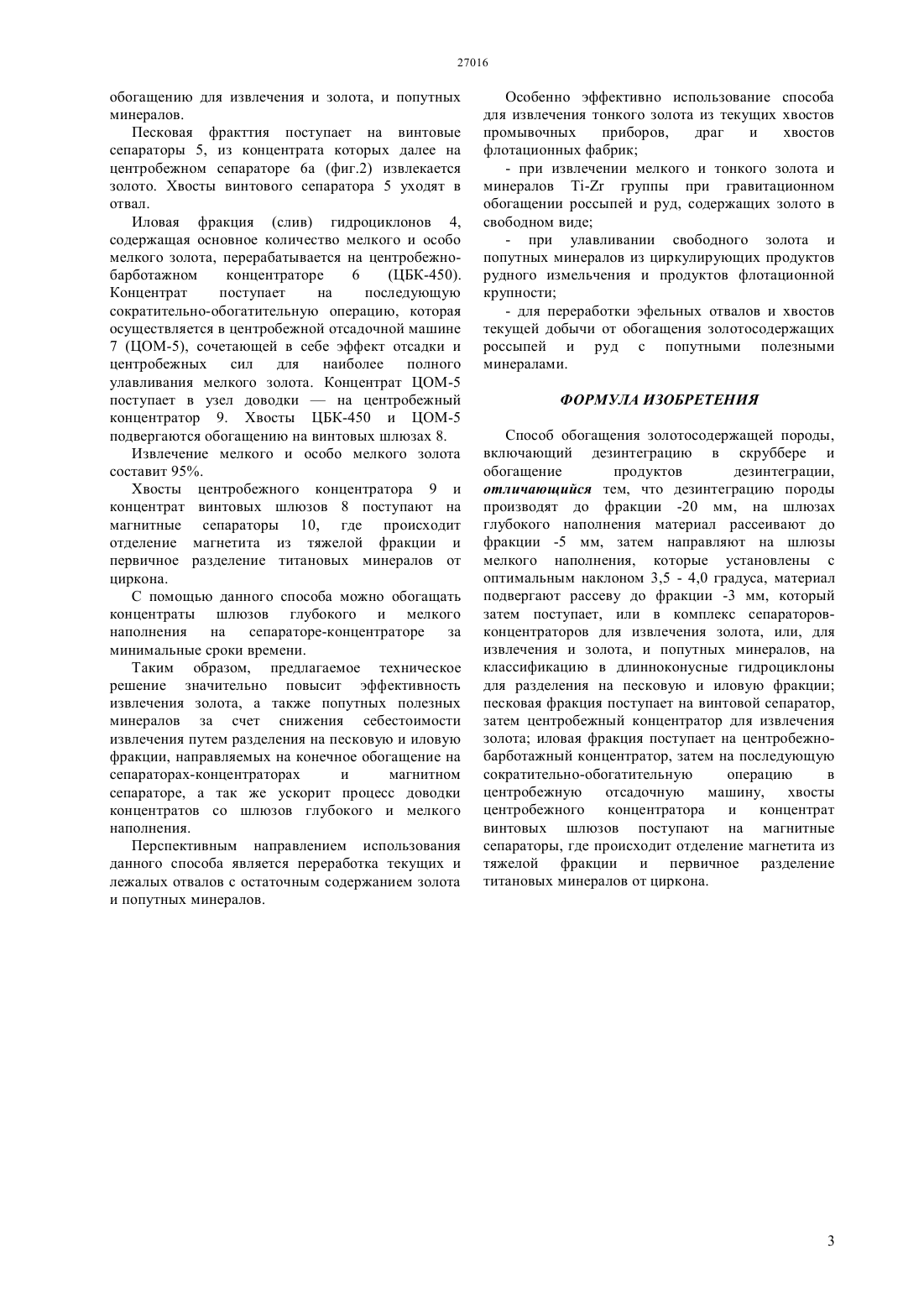 27016

обогащению для извлечения и золота, и попутных минералов.

Песковая фракттия поступает на винтовые сепараторы 5, из концентрата которых далее на центробежном сепараторе 6а (фиг.2) извлекается золото. Хвосты винтового сепаратора 5 уходят в отвал.

Иловая фракция (слив) гидроциклонов 4, содержащая основное количество мелкого и особо мелкого золота, перерабатывается на центробежно-барботажном концентраторе 6 (ЦБК-450). Концентрат поступает на последующую сократительно-обогатительную операцию, которая осуществляется в центробежной отсадочной машине 7 (ЦОМ-5), сочетающей в себе эффект отсадки и центробежных сил для наиболее полного улавливания мелкого золота. Концентрат ЦОМ-5 поступает в узел доводки — на центробежный концентратор 9. Хвосты ЦБК-450 и ЦОМ-5 подвергаются обогащению на винтовых шлюзах 8.

Извлечение мелкого и особо мелкого золота составит 95%.

Хвосты центробежного концентратора 9 и концентрат винтовых шлюзов 8 поступают на магнитные сепараторы 10, где происходит отделение магнетита из тяжелой фракции и первичное разделение титановых минералов от циркона.

С помощью данного способа можно обогащать концентраты шлюзов глубокого и мелкого наполнения на сепараторе-концентраторе за минимальные сроки времени.

Таким образом, предлагаемое техническое решение значительно повысит эффективность извлечения золота, а также попутных полезных минералов за счет снижения себестоимости извлечения путем разделения на песковую и иловую фракции, направляемых на конечное обогащение на сепараторах-концентраторах и магнитном сепараторе, а так же ускорит процесс доводки концентратов со шлюзов глубокого и мелкого наполнения.

Перспективным направлением использования данного способа является переработка текущих и лежалых отвалов с остаточным содержанием золота и попутных минералов.

Особенно эффективно использование способа для извлечения тонкого золота из текущих хвостов промывочных приборов, драг и хвостов флотационных фабрик;

- при извлечении мелкого и тонкого золота и минералов Ti-Zr группы при гравитационном обогащении россыпей и руд, содержащих золото в свободном виде;

- при улавливании свободного золота и попутных минералов из циркулирующих продуктов рудного измельчения и продуктов флотационной крупности;

- для переработки эфельных отвалов и хвостов текущей добычи от обогащения золотосодержащих россыпей и руд с попутными полезными минералами.

ФОРМУЛА ИЗОБРЕТЕНИЯ

Способ обогащения золотосодержащей породы, включающий дезинтеграцию в скруббере и обогащение продуктов дезинтеграции, отличающийся тем, что дезинтеграцию породы производят до фракции -20 мм, на шлюзах глубокого наполнения материал рассеивают до фракции -5 мм, затем направляют на шлюзы мелкого наполнения, которые установлены с оптимальным наклоном 3,5 - 4,0 градуса, материал подвергают рассеву до фракции -3 мм, который затем поступает, или в комплекс сепараторов-концентраторов для извлечения золота, или, для извлечения и золота, и попутных минералов, на классификацию в длинноконусные гидроциклоны для разделения на песковую и иловую фракции; песковая фракция поступает на винтовой сепаратор, затем центробежный концентратор для извлечения золота; иловая фракция поступает на центробежно-барботажный концентратор, затем на последующую сократительно-обогатительную операцию в центробежную отсадочную машину, хвосты центробежного концентратора и концентрат винтовых шлюзов поступают на магнитные сепараторы, где происходит отделение магнетита из тяжелой фракции и первичное разделение титановых минералов от циркона.

3